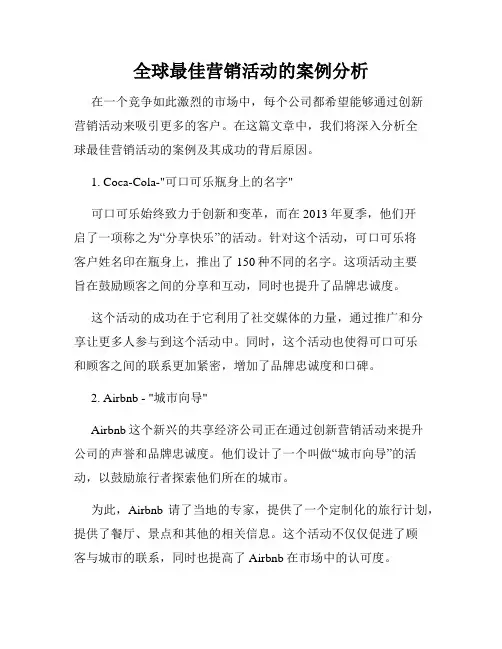 全球最佳营销活动的案例分析

在一个竞争如此激烈的市场中，每个公司都希望能够通过创新营销活动来吸引更多的客户。在这篇文章中，我们将深入分析全球最佳营销活动的案例及其成功的背后原因。

1. Coca-Cola-"可口可乐瓶身上的名字"

可口可乐始终致力于创新和变革，而在 2013 年夏季，他们开启了一项称之为“分享快乐”的活动。针对这个活动，可口可乐将客户姓名印在瓶身上，推出了 150 种不同的名字。这项活动主要旨在鼓励顾客之间的分享和互动，同时也提升了品牌忠诚度。

这个活动的成功在于它利用了社交媒体的力量，通过推广和分享让更多人参与到这个活动中。同时，这个活动也使得可口可乐和顾客之间的联系更加紧密，增加了品牌忠诚度和口碑。

2. Airbnb - "城市向导"

Airbnb 这个新兴的共享经济公司正在通过创新营销活动来提升公司的声誉和品牌忠诚度。他们设计了一个叫做“城市向导”的活动，以鼓励旅行者探索他们所在的城市。

为此，Airbnb 请了当地的专家，提供了一个定制化的旅行计划，提供了餐厅、景点和其他的相关信息。这个活动不仅仅促进了顾客与城市的联系，同时也提高了 Airbnb 在市场中的认可度。